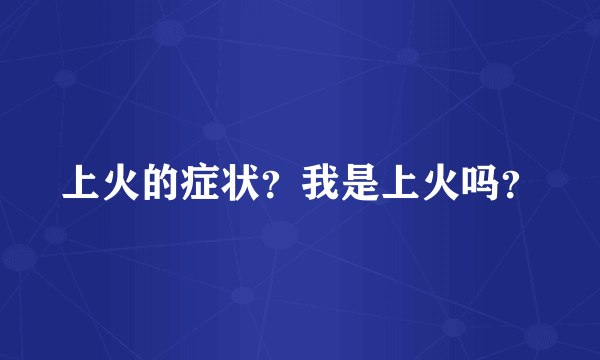 上火的症状？我是上火吗？